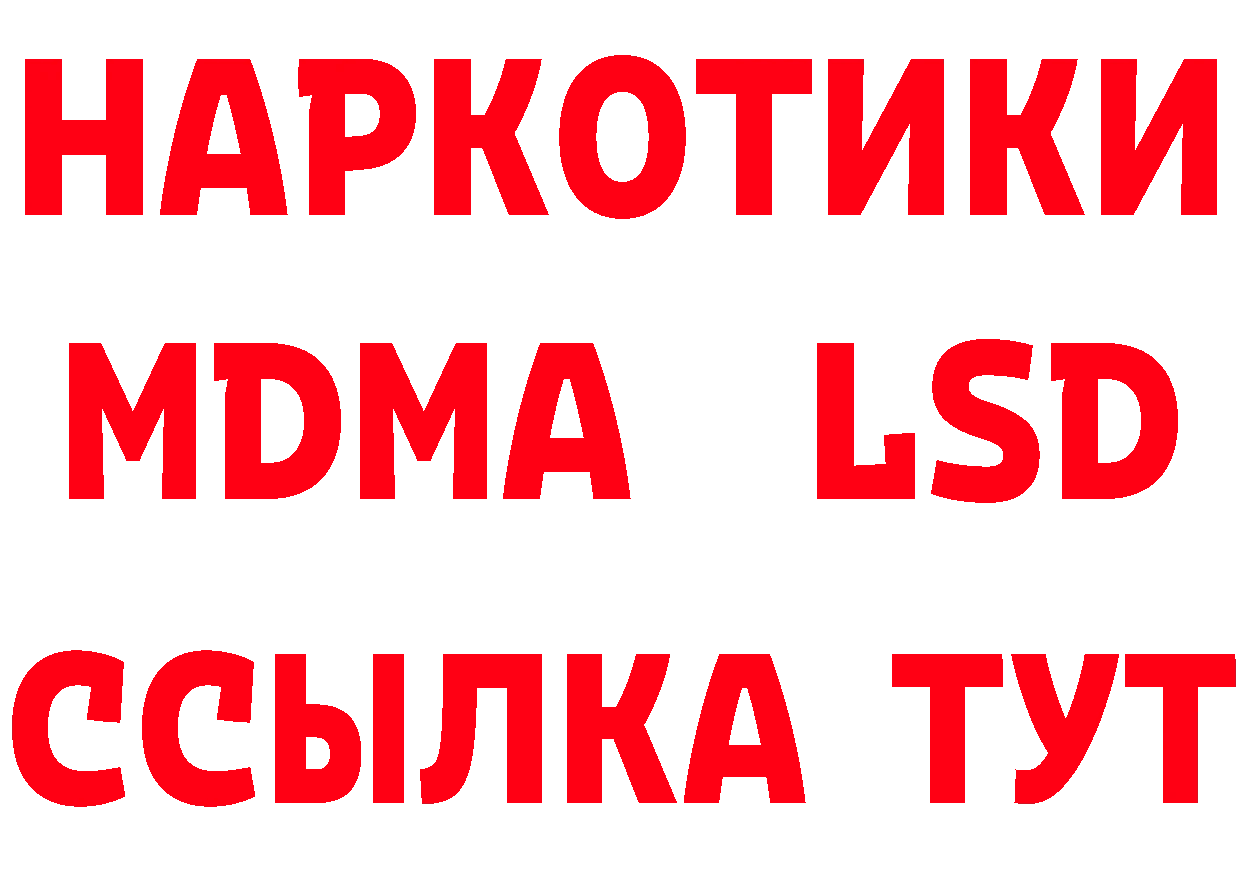 НАРКОТИКИ
MDMA LSD
ССЫЛКА ТУТ